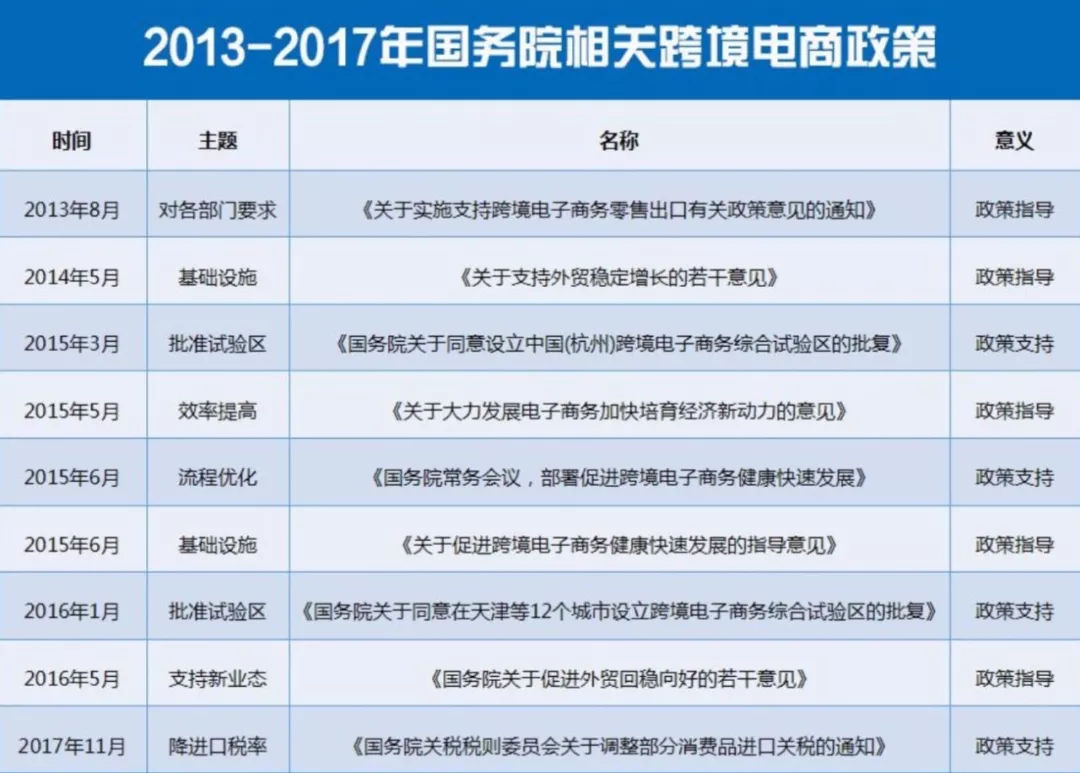 2013-2017年国务院相关跨境电商政策

| 时间 | 主题 | 名称 | 意义 |
|---|---|---|---|
| 2013年8月 | 对各部门要求 | 《关于实施支持跨境电子商务零售出口有关政策意见的通知》 | 政策指导 |
| 2014年5月 | 基础设施 | 《关于支持外贸稳定增长的若干意见》 | 政策指导 |
| 2015年3月 | 批准试验区 | 《国务院关于同意设立中国(杭州)跨境电子商务综合试验区的批复》 | 政策支持 |
| 2015年5月 | 效率提高 | 《关于大力发展电子商务加快培育经济新动力的意见》 | 政策指导 |
| 2015年6月 | 流程优化 | 《国务院常务会议，部署促进跨境电子商务健康快速发展》 | 政策支持 |
| 2015年6月 | 基础设施 | 《关于促进跨境电子商务健康快速发展的指导意见》 | 政策指导 |
| 2016年1月 | 批准试验区 | 《国务院关于同意在天津等12个城市设立跨境电子商务综合试验区的批复》 | 政策支持 |
| 2016年5月 | 支持新业态 | 《国务院关于促进外贸回稳向好的若干意见》 | 政策指导 |
| 2017年11月 | 降进口税率 | 《国务院关税税则委员会关于调整部分消费品进口关税的通知》 | 政策支持 |